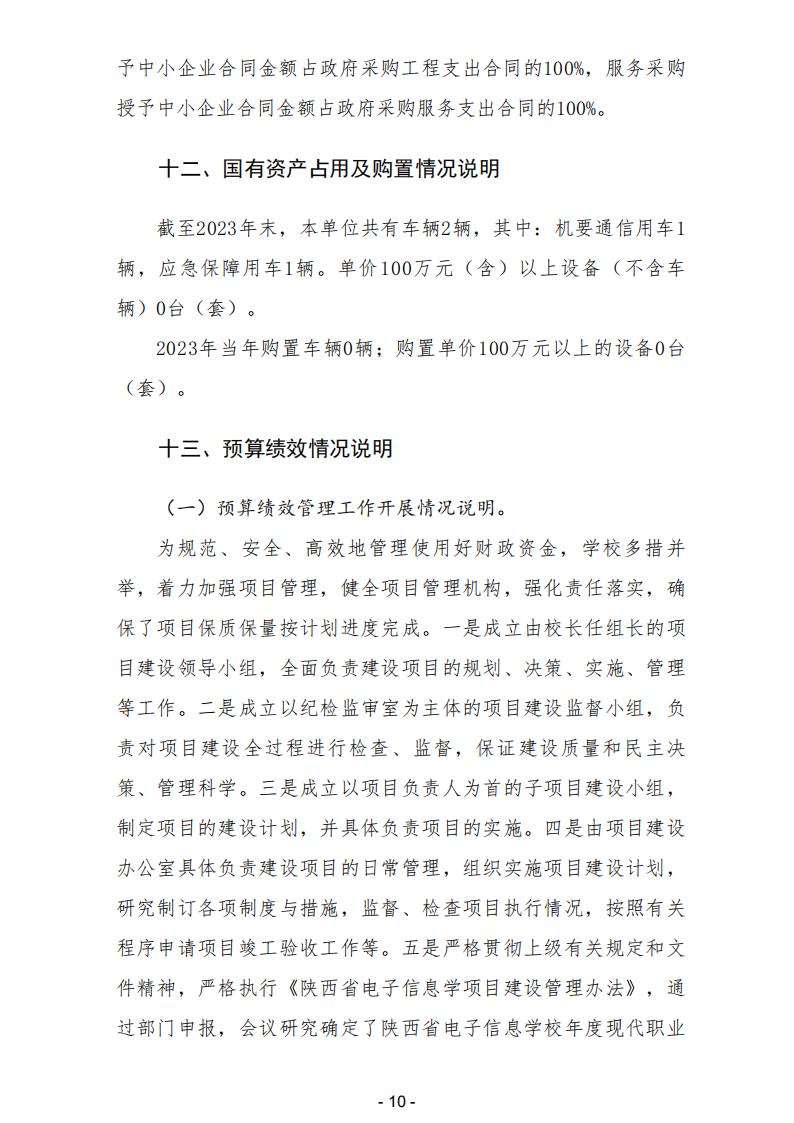 予中小企业合同金额占政府采购工程支出合同的100%，服务采购授予中小企业合同金额占政府采购服务支出合同的100%。

十二、国有资产占用及购置情况说明

截至2023年末，本单位共有车辆2辆，其中：机要通信用车1辆，应急保障用车1辆。单价100万元（含）以上设备（不含车辆）0台（套）。

2023年当年购置车辆0辆；购置单价100万元以上的设备0台（套）。

十三、预算绩效情况说明

（一）预算绩效管理工作开展情况说明。

为规范、安全、高效地管理使用好财政资金，学校多措并举，着力加强项目管理，健全项目管理机构，强化责任落实，确保了项目保质保量按计划进度完成。一是成立由校长任组长的项目建设领导小组，全面负责建设项目的规划、决策、实施、管理等工作。二是成立以纪检监审室为主体的项目建设监督小组，负责对项目建设全过程进行检查、监督，保证建设质量和民主决策、管理科学。三是成立以项目负责人为首的子项目建设小组，制定项目的建设计划，并具体负责项目的实施。四是由项目建设办公室具体负责建设项目的日常管理，组织实施项目建设计划，研究制订各项制度与措施，监督、检查项目执行情况，按照有关程序申请项目竣工验收工作等。五是严格贯彻上级有关规定和文件精神，严格执行《陕西省电子信息学项目建设管理办法》，通过部门申报，会议研究确定了陕西省电子信息学校年度现代职业

- 10 -